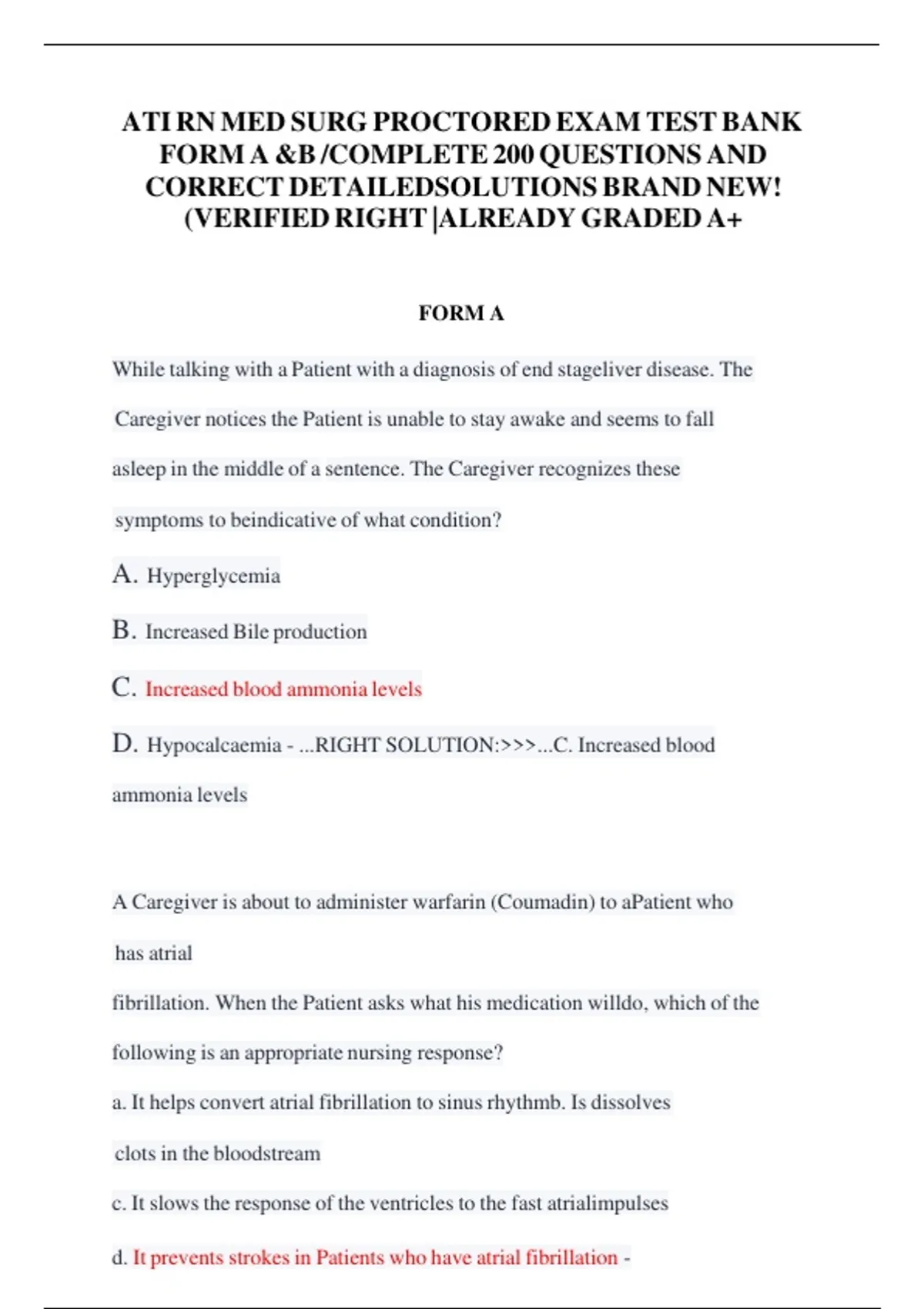 ATI RN MED SURG PROCTORED EXAM TEST BANK FORM A &B /COMPLETE 200 QUESTIONS AND CORRECT DETAILEDSOLUTIONS BRAND NEW! (VERIFIED RIGHT |ALREADY GRADED A+

FORM A

While talking with a Patient with a diagnosis of end stageliver disease. The Caregiver notices the Patient is unable to stay awake and seems to fall asleep in the middle of a sentence. The Caregiver recognizes these symptoms to beindicative of what condition?

A. Hyperglycemia

B. Increased Bile production

C. Increased blood ammonia levels

D. Hypocalcaemia - ...RIGHT SOLUTION:>>>...C. Increased blood ammonia levels

A Caregiver is about to administer warfarin (Coumadin) to aPatient who has atrial fibrillation. When the Patient asks what his medication willdo, which of the following is an appropriate nursing response?

a. It helps convert atrial fibrillation to sinus rhythmb. Is dissolves clots in the bloodstream

c. It slows the response of the ventricles to the fast atrialimpulses

d. It prevents strokes in Patients who have atrial fibrillation -